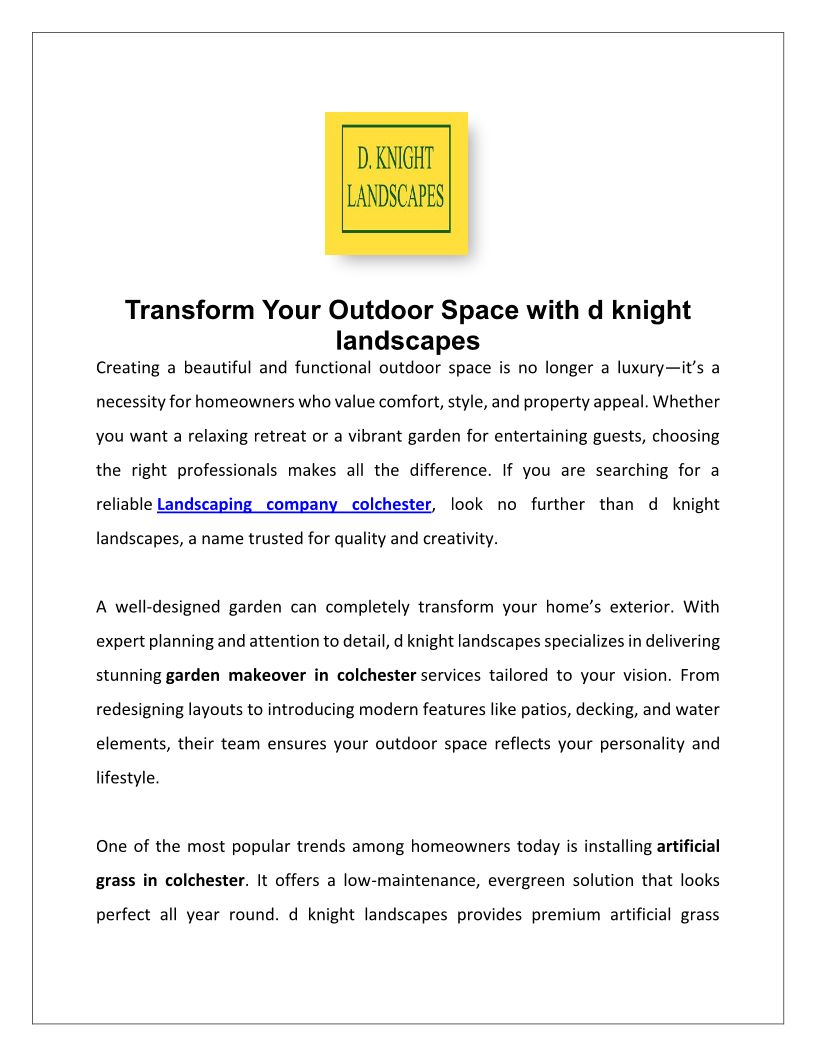 D. KNIGHT LANDSCAPES

Transform Your Outdoor Space with d knight landscapes

Creating a beautiful and functional outdoor space is no longer a luxury—it's a necessity for homeowners who value comfort, style, and property appeal. Whether you want a relaxing retreat or a vibrant garden for entertaining guests, choosing the right professionals makes all the difference. If you are searching for a reliable Landscaping company colchester, look no further than d knight landscapes, a name trusted for quality and creativity.

A well-designed garden can completely transform your home's exterior. With expert planning and attention to detail, d knight landscapes specializes in delivering stunning garden makeover in colchester services tailored to your vision. From redesigning layouts to introducing modern features like patios, decking, and water elements, their team ensures your outdoor space reflects your personality and lifestyle.

One of the most popular trends among homeowners today is installing artificial grass in colchester. It offers a low-maintenance, evergreen solution that looks perfect all year round. d knight landscapes provides premium artificial grass